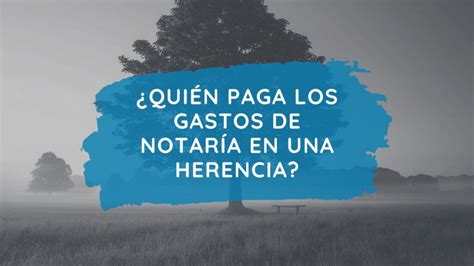 ¿QUIÉN PAGA LOS GASTOS DE NOTARÍA EN UNA HERENCIA?